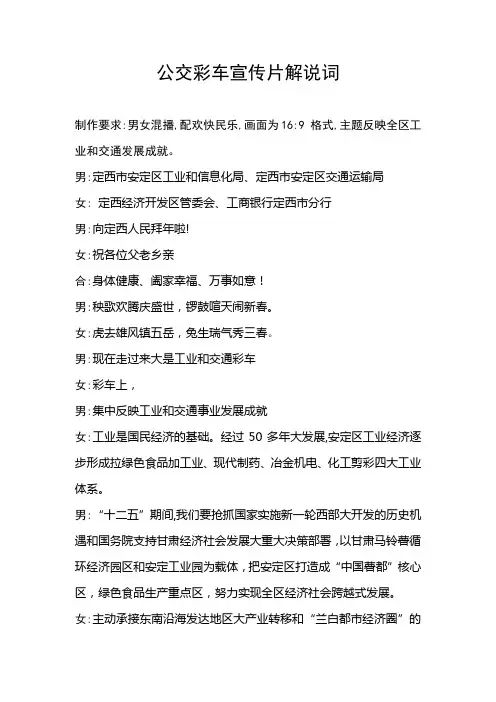 公交彩车宣传片解说词

制作要求:男女混播,配欢快民乐,画面为16:9 格式,主题反映全区工业和交通发展成就。

男:定西市安定区工业和信息化局、定西市安定区交通运输局

女: 定西经济开发区管委会、工商银行定西市分行

男:向定西人民拜年啦!

女:祝各位父老乡亲

合:身体健康、阖家幸福、万事如意!

男:秧歌欢腾庆盛世,锣鼓喧天闹新春。

女:虎去雄风镇五岳,兔生瑞气秀三春。

男:现在走过来大是工业和交通彩车

女:彩车上,

男:集中反映工业和交通事业发展成就

女:工业是国民经济的基础。经过 50 多年大发展,安定区工业经济逐步形成拉绿色食品加工业、现代制药、冶金机电、化工剪彩四大工业体系。

男:“十二五”期间,我们要抢抓国家实施新一轮西部大开发的历史机遇和国务院支持甘肃经济社会发展大重大决策部署,以甘肃马铃薯循环经济园区和安定工业园为载体,把安定区打造成“中国薯都”核心区,绿色食品生产重点区,努力实现全区经济社会跨越式发展。

女:主动承接东南沿海发达地区大产业转移和“兰白都市经济圈”的